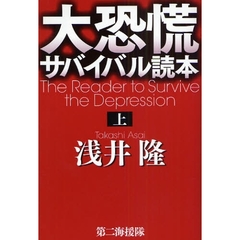 大恐慌
サバイバル読本
The Reader to Survive the Depression
上
Takashi Asai
浅井 隆
第二海援隊